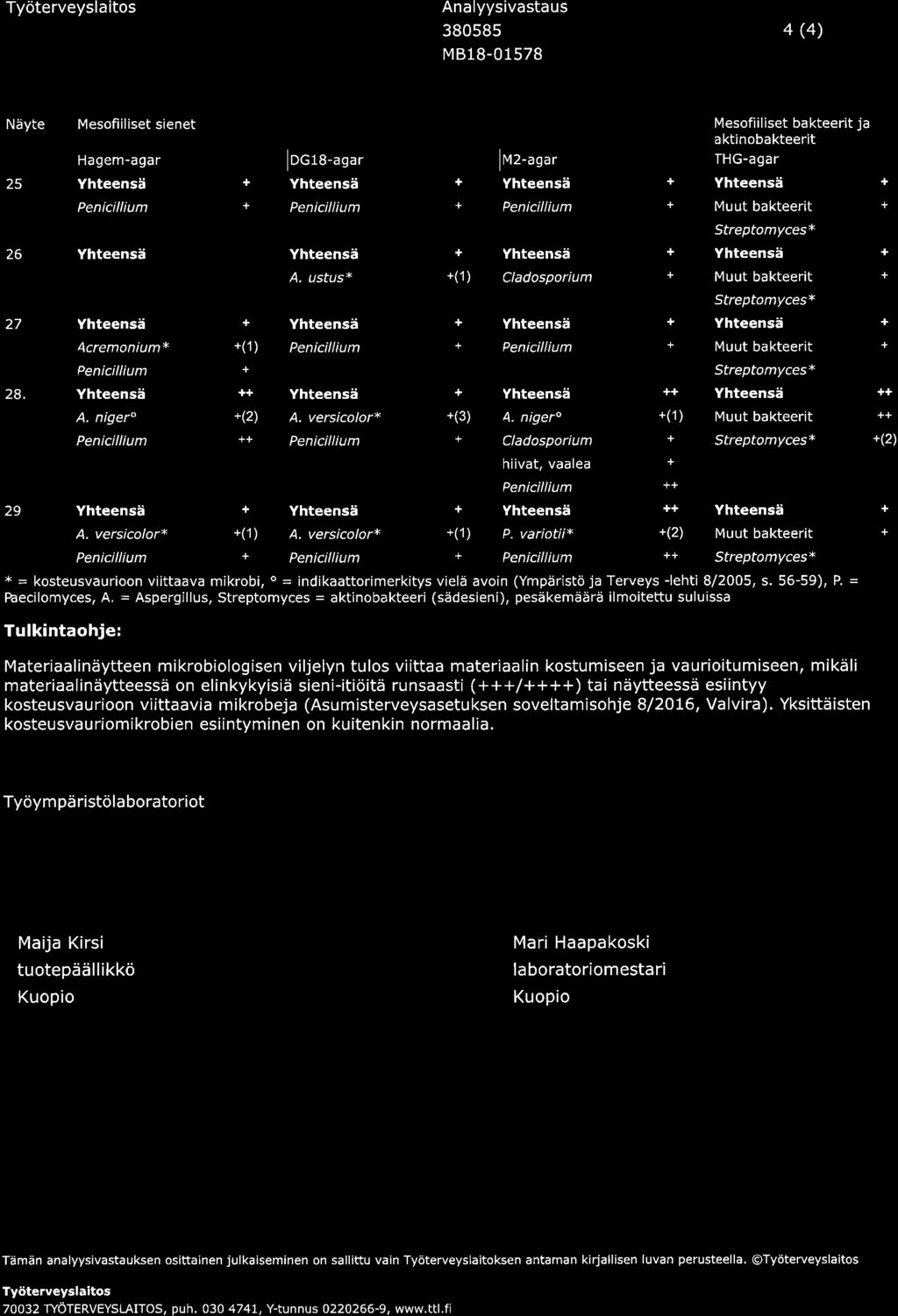 Työterveyslaitos

Analyysivastaus
380585
MB18-01578

4 (4)

| Näyte | Mesofiiliset sienet | | | | | | Mesofiiliset bakteerit ja aktinobakteerit | |
|---|---|---|---|---|---|---|---|---|
| | Hagem-agar | | DG18-agar | | M2-agar | | THG-agar | |
| 25 | Yhteensä | + | Yhteensä | + | Yhteensä | + | Yhteensä | + |
| | Penicillium | + | Penicillium | + | Penicillium | + | Muut bakteerit | + |
| | | | | | | | Streptomyces* | |
| 26 | Yhteensä | | Yhteensä | + | Yhteensä | + | Yhteensä | + |
| | | | A. ustus* | +(1) | Cladosporium | + | Muut bakteerit | + |
| | | | | | | | Streptomyces* | |
| 27 | Yhteensä | + | Yhteensä | + | Yhteensä | + | Yhteensä | + |
| | Acremonium* | +(1) | Penicillium | + | Penicillium | + | Muut bakteerit | + |
| | Penicillium | + | | | | | Streptomyces* | |
| 28. | Yhteensä | ++ | Yhteensä | + | Yhteensä | ++ | Yhteensä | ++ |
| | A. niger° | +(2) | A. versicolor* | +(3) | A. niger° | +(1) | Muut bakteerit | ++ |
| | Penicillium | ++ | Penicillium | + | Cladosporium | + | Streptomyces* | +(2) |
| | | | | | hiivat, vaalea | + | | |
| | | | | | Penicillium | ++ | | |
| 29 | Yhteensä | + | Yhteensä | + | Yhteensä | ++ | Yhteensä | + |
| | A. versicolor* | +(1) | A. versicolor* | +(1) | P. variotii* | +(2) | Muut bakteerit | + |
| | Penicillium | + | Penicillium | + | Penicillium | ++ | Streptomyces* | |

* = kosteusvaurioon viittaava mikrobi, ° = indikaattorimerkitys vielä avoin (Ympäristö ja Terveys -lehti 8/2005, s. 56-59), P. = Paecilomyces, A. = Aspergillus, Streptomyces = aktinobakteeri (sädesieni), pesäkemäärä ilmoitettu suluissa

Tulkintaohje:

Materiaalinäytteen mikrobiologisen viljelyn tulos viittaa materiaalin kostumiseen ja vaurioitumiseen, mikäli materiaalinäytteessä on elinkykyisiä sieni-itiöitä runsaasti (+++/++++) tai näytteessä esiintyy kosteusvaurioon viittaavia mikrobeja (Asumisterveysasetuksen soveltamisohje 8/2016, Valvira). Yksittäisten kosteusvauriomikrobien esiintyminen on kuitenkin normaalia.

Työympäristölaboratoriot

Maija Kirsi
tuotepäällikkö
Kuopio

Mari Haapakoski
laboratoriomestari
Kuopio

Tämän analyysivastauksen osittainen julkaiseminen on sallittu vain Työterveyslaitoksen antaman kirjallisen luvan perusteella. ©Työterveyslaitos

Työterveyslaitos
70032 TYÖTERVEYSLAITOS, puh. 030 4741, Y-tunnus 0220266-9, www.ttl.fi